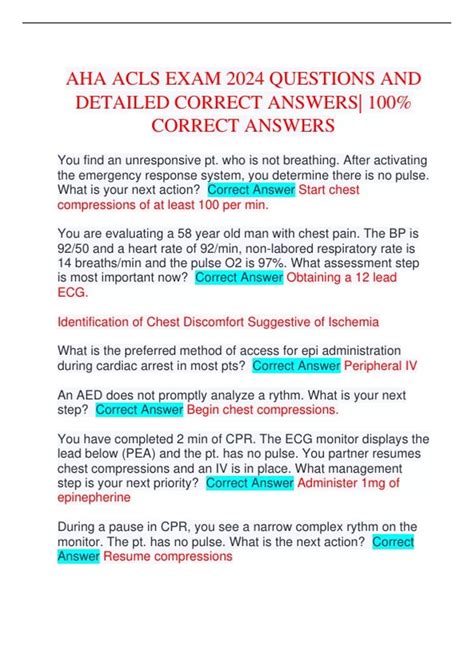 AHA ACLS EXAM 2024 QUESTIONS AND DETAILED CORRECT ANSWERS| 100% CORRECT ANSWERS

You find an unresponsive pt. who is not breathing. After activating the emergency response system, you determine there is no pulse. What is your next action? Correct Answer Start chest compressions of at least 100 per min.

You are evaluating a 58 year old man with chest pain. The BP is 92/50 and a heart rate of 92/min, non-labored respiratory rate is 14 breaths/min and the pulse O2 is 97%. What assessment step is most important now? Correct Answer Obtaining a 12 lead ECG.

Identification of Chest Discomfort Suggestive of Ischemia

What is the preferred method of access for epi administration during cardiac arrest in most pts? Correct Answer Peripheral IV

An AED does not promptly analyze a rythm. What is your next step? Correct Answer Begin chest compressions.

You have completed 2 min of CPR. The ECG monitor displays the lead below (PEA) and the pt. has no pulse. You partner resumes chest compressions and an IV is in place. What management step is your next priority? Correct Answer Administer 1mg of epinepherine

During a pause in CPR, you see a narrow complex rythm on the monitor. The pt. has no pulse. What is the next action? Correct Answer Resume compressions